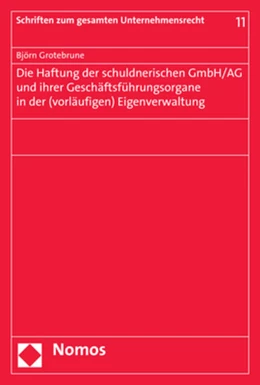 Schriften zum gesamten Unternehmensrecht 11

Björn Grotebrune

Die Haftung der schuldnerischen GmbH/AG und ihrer Geschäftsführungsorgane in der (vorläufigen) Eigenverwaltung

Nomos